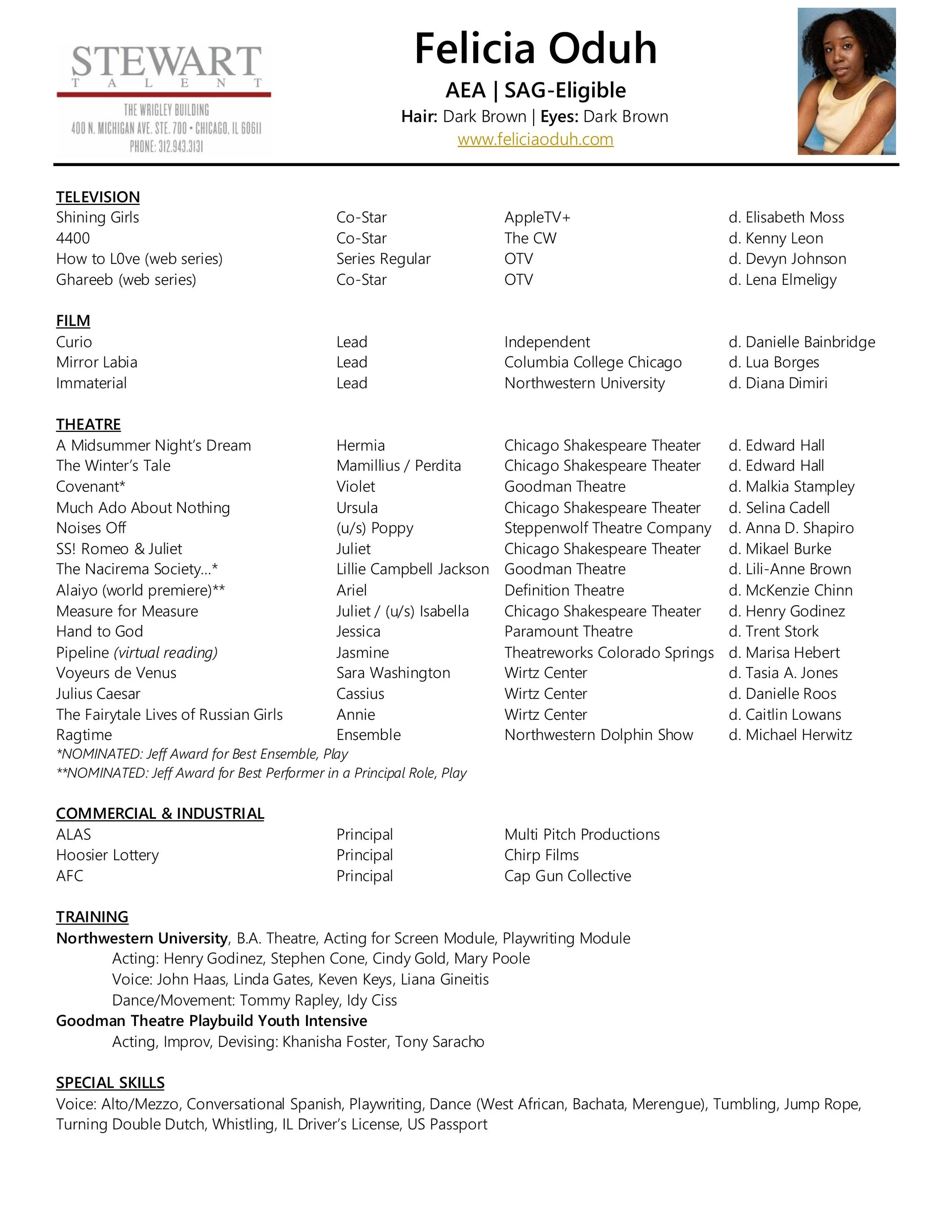 STEWART
TALENT
THE WRIGLEY BUILDING
400 N. MICHIGAN AVE. STE. 700 • CHICAGO, IL 60611
PHONE: 312.943.3131

Felicia Oduh
AEA | SAG-Eligible
Hair: Dark Brown | Eyes: Dark Brown
www.feliciaoduh.com

TELEVISION

| Shining Girls | Co-Star | AppleTV+ | d. Elisabeth Moss |
|---|---|---|---|
| 4400 | Co-Star | The CW | d. Kenny Leon |
| How to L0ve (web series) | Series Regular | OTV | d. Devyn Johnson |
| Ghareeb (web series) | Co-Star | OTV | d. Lena Elmeligy |

FILM

| Curio | Lead | Independent | d. Danielle Bainbridge |
|---|---|---|---|
| Mirror Labia | Lead | Columbia College Chicago | d. Lua Borges |
| Immaterial | Lead | Northwestern University | d. Diana Dimiri |

THEATRE

| A Midsummer Night's Dream | Hermia | Chicago Shakespeare Theater | d. Edward Hall |
|---|---|---|---|
| The Winter's Tale | Mamillius / Perdita | Chicago Shakespeare Theater | d. Edward Hall |
| Covenant* | Violet | Goodman Theatre | d. Malkia Stampley |
| Much Ado About Nothing | Ursula | Chicago Shakespeare Theater | d. Selina Cadell |
| Noises Off | (u/s) Poppy | Steppenwolf Theatre Company | d. Anna D. Shapiro |
| SS! Romeo & Juliet | Juliet | Chicago Shakespeare Theater | d. Mikael Burke |
| The Nacirema Society...* | Lillie Campbell Jackson | Goodman Theatre | d. Lili-Anne Brown |
| Alaiyo (world premiere)** | Ariel | Definition Theatre | d. McKenzie Chinn |
| Measure for Measure | Juliet / (u/s) Isabella | Chicago Shakespeare Theater | d. Henry Godinez |
| Hand to God | Jessica | Paramount Theatre | d. Trent Stork |
| Pipeline (virtual reading) | Jasmine | Theatreworks Colorado Springs | d. Marisa Hebert |
| Voyeurs de Venus | Sara Washington | Wirtz Center | d. Tasia A. Jones |
| Julius Caesar | Cassius | Wirtz Center | d. Danielle Roos |
| The Fairytale Lives of Russian Girls | Annie | Wirtz Center | d. Caitlin Lowans |
| Ragtime | Ensemble | Northwestern Dolphin Show | d. Michael Herwitz |

*NOMINATED: Jeff Award for Best Ensemble, Play
**NOMINATED: Jeff Award for Best Performer in a Principal Role, Play

COMMERCIAL & INDUSTRIAL

| ALAS | Principal | Multi Pitch Productions |
|---|---|---|
| Hoosier Lottery | Principal | Chirp Films |
| AFC | Principal | Cap Gun Collective |

TRAINING
Northwestern University, B.A. Theatre, Acting for Screen Module, Playwriting Module
Acting: Henry Godinez, Stephen Cone, Cindy Gold, Mary Poole
Voice: John Haas, Linda Gates, Keven Keys, Liana Gineitis
Dance/Movement: Tommy Rapley, Idy Ciss
Goodman Theatre Playbuild Youth Intensive
Acting, Improv, Devising: Khanisha Foster, Tony Saracho

SPECIAL SKILLS
Voice: Alto/Mezzo, Conversational Spanish, Playwriting, Dance (West African, Bachata, Merengue), Tumbling, Jump Rope, Turning Double Dutch, Whistling, IL Driver's License, US Passport